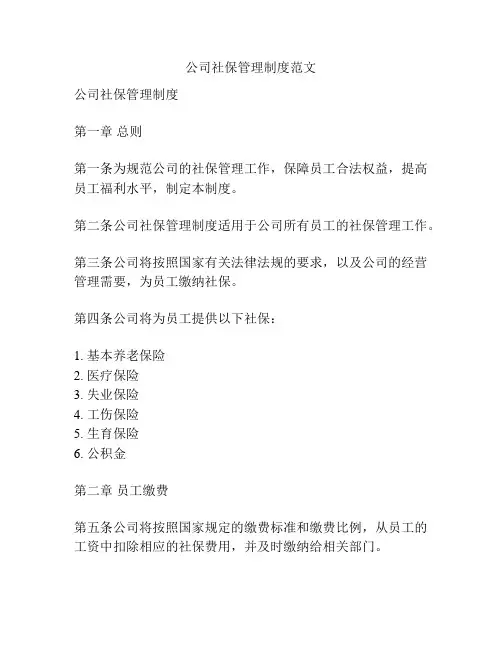 公司社保管理制度范文

公司社保管理制度

第一章 总则

第一条为规范公司的社保管理工作，保障员工合法权益，提高员工福利水平，制定本制度。

第二条公司社保管理制度适用于公司所有员工的社保管理工作。

第三条公司将按照国家有关法律法规的要求，以及公司的经营管理需要，为员工缴纳社保。

第四条公司将为员工提供以下社保：

1. 基本养老保险
2. 医疗保险
3. 失业保险
4. 工伤保险
5. 生育保险
6. 公积金

第二章 员工缴费

第五条公司将按照国家规定的缴费标准和缴费比例，从员工的工资中扣除相应的社保费用，并及时缴纳给相关部门。